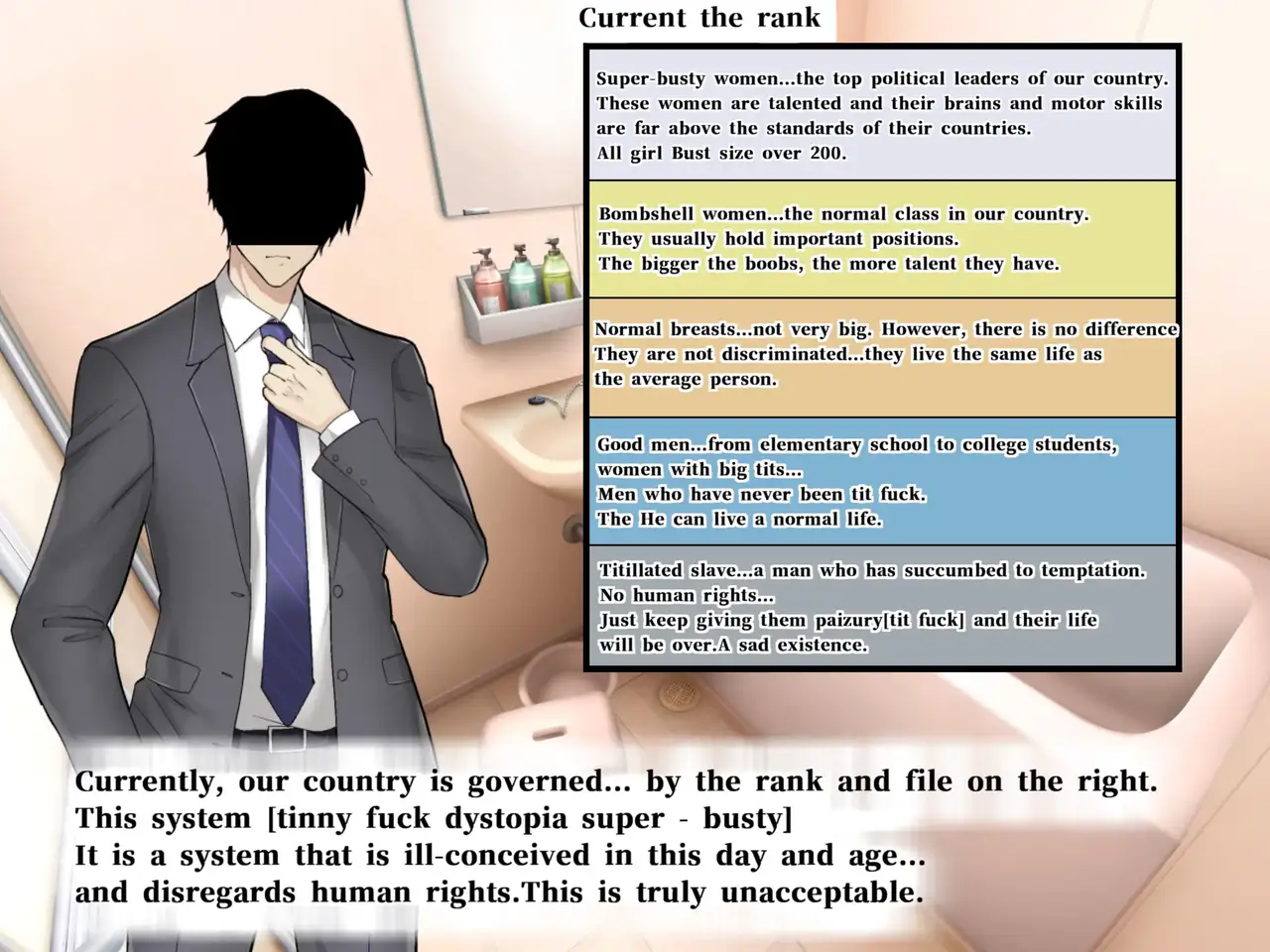 Current the rank

Super-busty women...the top political leaders of our country. These women are talented and their brains and motor skills are far above the standards of their countries. All girl Bust size over 200.

Bombshell women...the normal class in our country. They usually hold important positions. The bigger the boobs, the more talent they have.

Normal breasts...not very big. However, there is no difference They are not discriminated...they live the same life as the average person.

Good men...from elementary school to college students, women with big tits... Men who have never been tit fuck. The He can live a normal life.

Titillated slave...a man who has succumbed to temptation. No human rights... Just keep giving them paizury[tit fuck] and their life will be over.A sad existence.

Currently, our country is governed... by the rank and file on the right.
This system [tinny fuck dystopia super - busty]
It is a system that is ill-conceived in this day and age...
and disregards human rights.This is truly unacceptable.